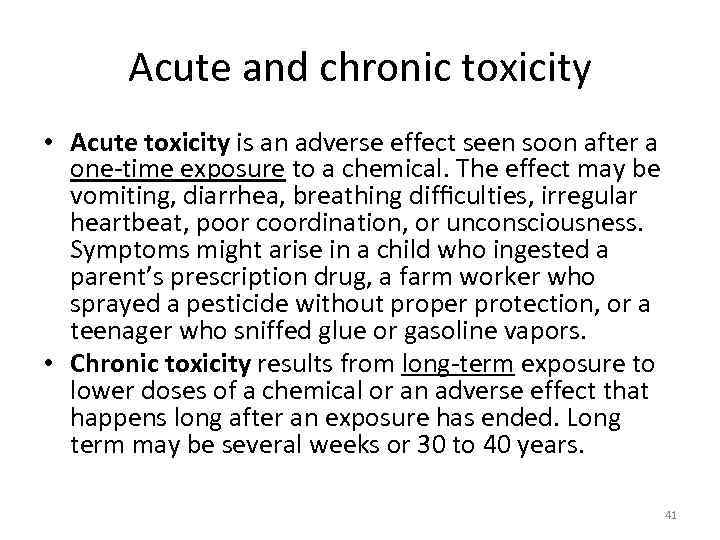 Acute and chronic toxicity

• Acute toxicity is an adverse effect seen soon after a one-time exposure to a chemical. The effect may be vomiting, diarrhea, breathing difficulties, irregular heartbeat, poor coordination, or unconsciousness. Symptoms might arise in a child who ingested a parent's prescription drug, a farm worker who sprayed a pesticide without proper protection, or a teenager who sniffed glue or gasoline vapors.
• Chronic toxicity results from long-term exposure to lower doses of a chemical or an adverse effect that happens long after an exposure has ended. Long term may be several weeks or 30 to 40 years.

41